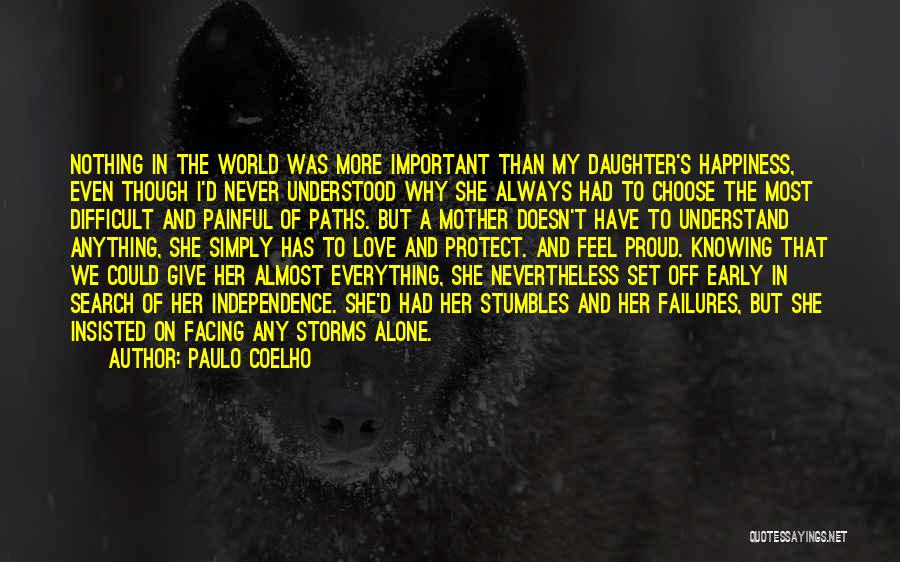 NOTHING IN THE WORLD WAS MORE IMPORTANT THAN MY DAUGHTER'S HAPPINESS, EVEN THOUGH I'D NEVER UNDERSTOOD WHY SHE ALWAYS HAD TO CHOOSE THE MOST DIFFICULT AND PAINFUL OF PATHS. BUT A MOTHER DOESN'T HAVE TO UNDERSTAND ANYTHING, SHE SIMPLY HAS TO LOVE AND PROTECT. AND FEEL PROUD. KNOWING THAT WE COULD GIVE HER ALMOST EVERYTHING, SHE NEVERTHELESS SET OFF EARLY IN SEARCH OF HER INDEPENDENCE. SHE'D HAD HER STUMBLES AND HER FAILURES, BUT SHE INSISTED ON FACING ANY STORMS ALONE.

AUTHOR: PAULO COELHO

QUOTESSAYINGS.NET